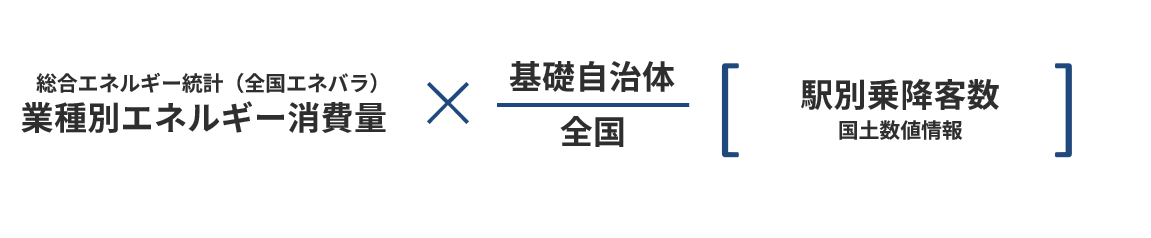 総合エネルギー統計（全国エネバラ）
業種別エネルギー消費量

×

基礎自治体
全国

[ 駅別乗降客数
国土数値情報 ]